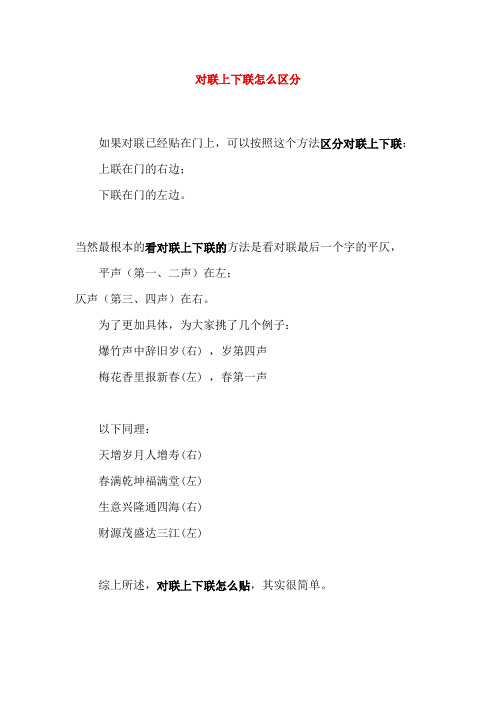 对联上下联怎么区分

如果对联已经贴在门上，可以按照这个方法区分对联上下联：

上联在门的右边；

下联在门的左边。

当然最根本的看对联上下联的方法是看对联最后一个字的平仄，

平声（第一、二声）在左；

仄声（第三、四声）在右。

为了更加具体，为大家挑了几个例子：

爆竹声中辞旧岁(右) ，岁第四声

梅花香里报新春(左) ，春第一声

以下同理：

天增岁月人增寿(右)

春满乾坤福满堂(左)

生意兴隆通四海(右)

财源茂盛达三江(左)

综上所述，对联上下联怎么贴，其实很简单。